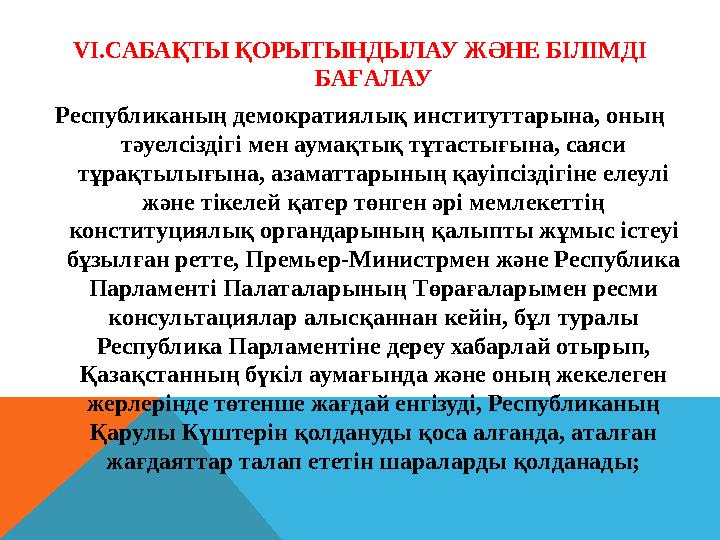 VI.САБАҚТЫ ҚОРЫТЫНДЫЛАУ ЖӘНЕ БІЛІМДІ БАҒАЛАУ

Республиканың демократиялық институттарына, оның тәуелсіздігі мен аумақтық тұтастығына, саяси тұрақтылығына, азаматтарының қауіпсіздігіне елеулі және тікелей қатер төнген әрі мемлекеттің конституциялық органдарының қалыпты жұмыс істеуі бұзылған ретте, Премьер-Министрмен және Республика Парламенті Палаталарының Төрағаларымен ресми консультациялар алысқаннан кейін, бұл туралы Республика Парламентіне дереу хабарлай отырып, Қазақстанның бүкіл аумағында және оның жекелеген жерлерінде төтенше жағдай енгізуді, Республиканың Қарулы Күштерін қолдануды қоса алғанда, аталған жағдаяттар талап ететін шараларды қолданады;